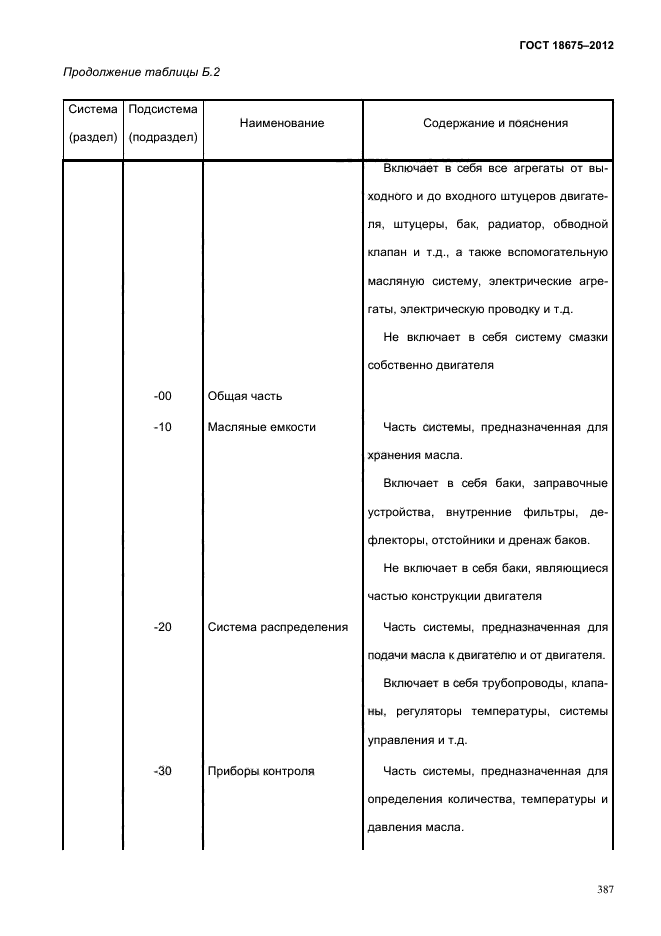 ГОСТ 18675–2012

Продолжение таблицы Б.2

| Система (раздел) | Подсистема (подраздел) | Наименование | Содержание и пояснения |
|---|---|---|---|
| | | | Включает в себя все агрегаты от выходного и до входного штуцеров двигателя, штуцеры, бак, радиатор, обводной клапан и т.д., а также вспомогательную масляную систему, электрические агрегаты, электрическую проводку и т.д. Не включает в себя систему смазки собственно двигателя |
| | -00 | Общая часть | |
| | -10 | Масляные емкости | Часть системы, предназначенная для хранения масла. Включает в себя баки, заправочные устройства, внутренние фильтры, дефлекторы, отстойники и дренаж баков. Не включает в себя баки, являющиеся частью конструкции двигателя |
| | -20 | Система распределения | Часть системы, предназначенная для подачи масла к двигателю и от двигателя. Включает в себя трубопроводы, клапаны, регуляторы температуры, системы управления и т.д. |
| | -30 | Приборы контроля | Часть системы, предназначенная для определения количества, температуры и давления масла. |

387